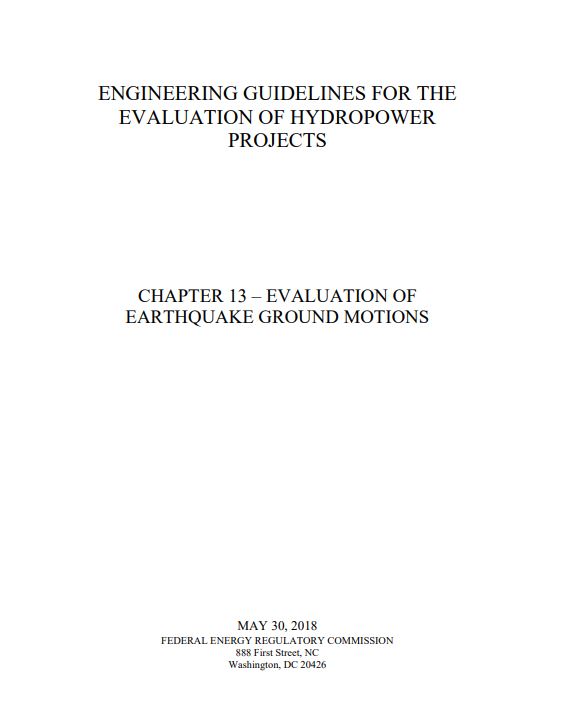 ENGINEERING GUIDELINES FOR THE EVALUATION OF HYDROPOWER PROJECTS

CHAPTER 13 – EVALUATION OF EARTHQUAKE GROUND MOTIONS

MAY 30, 2018
FEDERAL ENERGY REGULATORY COMMISSION
888 First Street, NC
Washington, DC 20426